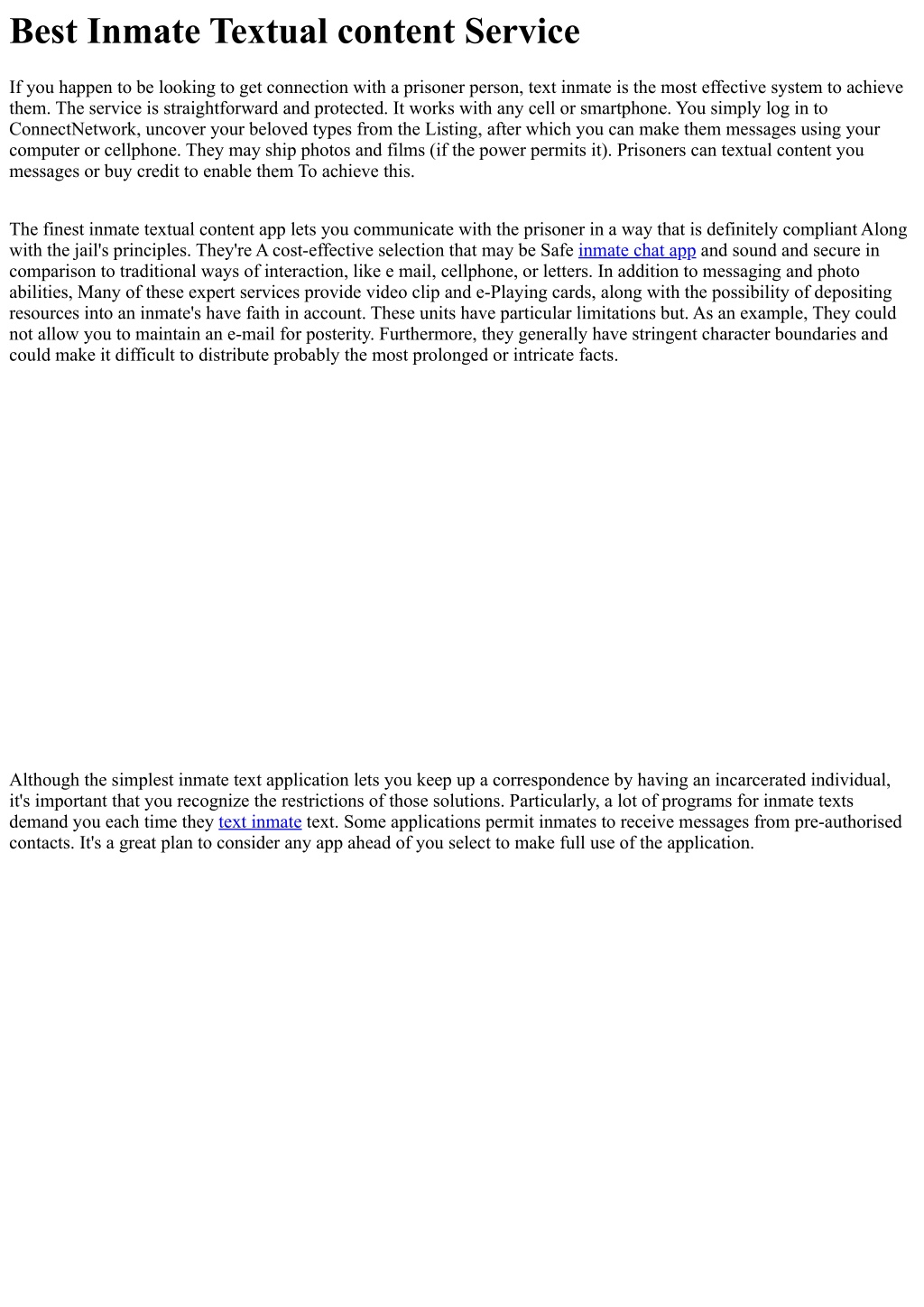 Best Inmate Textual content Service

If you happen to be looking to get connection with a prisoner person, text inmate is the most effective system to achieve them. The service is straightforward and protected. It works with any cell or smartphone. You simply log in to ConnectNetwork, uncover your beloved types from the Listing, after which you can make them messages using your computer or cellphone. They may ship photos and films (if the power permits it). Prisoners can textual content you messages or buy credit to enable them To achieve this.

The finest inmate textual content app lets you communicate with the prisoner in a way that is definitely compliant Along with the jail's principles. They're A cost-effective selection that may be Safe inmate chat app and sound and secure in comparison to traditional ways of interaction, like e mail, cellphone, or letters. In addition to messaging and photo abilities, Many of these expert services provide video clip and e-Playing cards, along with the possibility of depositing resources into an inmate's have faith in account. These units have particular limitations but. As an example, They could not allow you to maintain an e-mail for posterity. Furthermore, they generally have stringent character boundaries and could make it difficult to distribute probably the most prolonged or intricate facts.

Although the simplest inmate text application lets you keep up a correspondence by having an incarcerated individual, it's important that you recognize the restrictions of those solutions. Particularly, a lot of programs for inmate texts demand you each time they text inmate text. Some applications permit inmates to receive messages from pre-authorised contacts. It's a great plan to consider any app ahead of you select to make full use of the application.